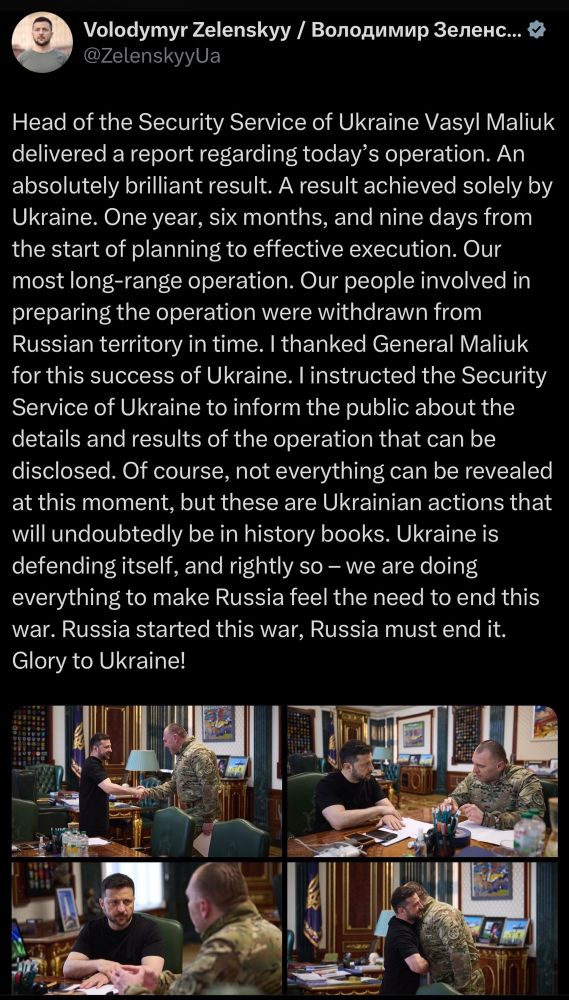 Volodymyr Zelenskyy / Володимир Зеленс...
@ZelenskyyUa

Head of the Security Service of Ukraine Vasyl Maliuk delivered a report regarding today's operation. An absolutely brilliant result. A result achieved solely by Ukraine. One year, six months, and nine days from the start of planning to effective execution. Our most long-range operation. Our people involved in preparing the operation were withdrawn from Russian territory in time. I thanked General Maliuk for this success of Ukraine. I instructed the Security Service of Ukraine to inform the public about the details and results of the operation that can be disclosed. Of course, not everything can be revealed at this moment, but these are Ukrainian actions that will undoubtedly be in history books. Ukraine is defending itself, and rightly so – we are doing everything to make Russia feel the need to end this war. Russia started this war, Russia must end it. Glory to Ukraine!